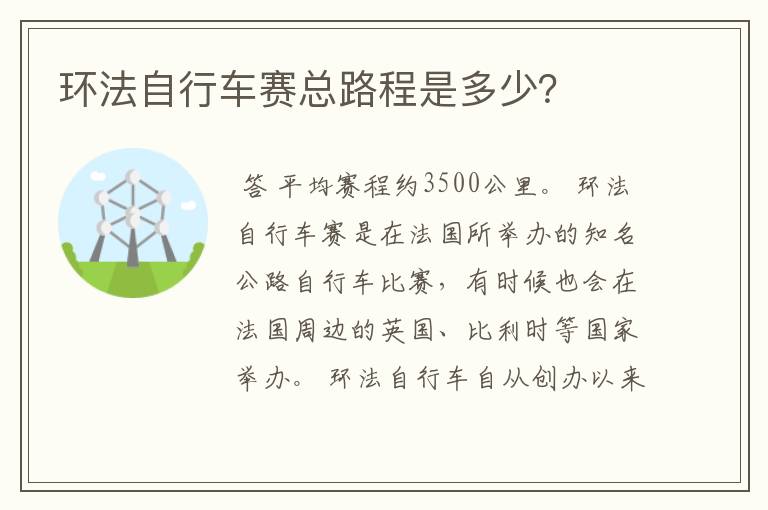 环法自行车赛总路程是多少?

答 平均赛程约3500公里。 环法自行车赛是在法国所举办的知名公路自行车比赛，有时候也会在法国周边的英国、比利时等国家举办。 环法自行车自从创办以来